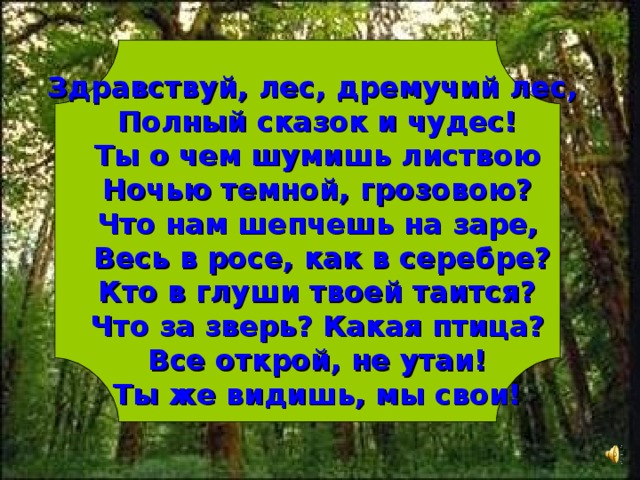 Здравствуй, лес, дремучий лес,
Полный сказок и чудес!
Ты о чем шумишь листвою
Ночью темной, грозовою?
Что нам шепчешь на заре,
Весь в росе, как в серебре?
Кто в глуши твоей таится?
Что за зверь? Какая птица?
Все открой, не утаи!
Ты же видишь, мы свои!